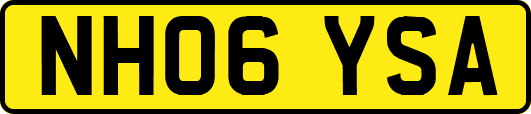 NH06 YSA